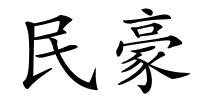 民豪